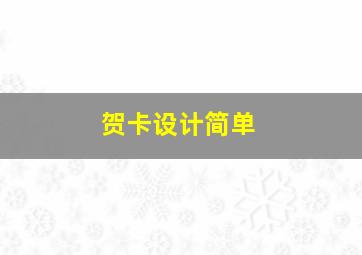 贺卡设计简单